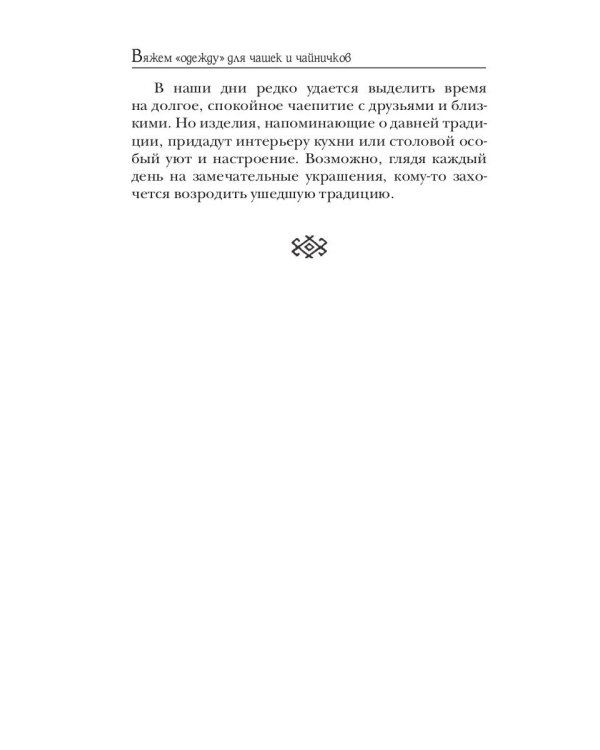 Вяжем «одежду» для чашек и чайничков

В наши дни редко удается выделить время на долгое, спокойное чаепитие с друзьями и близкими. Но изделия, напоминающие о давней традиции, придадут интерьеру кухни или столовой особый уют и настроение. Возможно, глядя каждый день на замечательные украшения, кому-то захочется возродить ушедшую традицию.